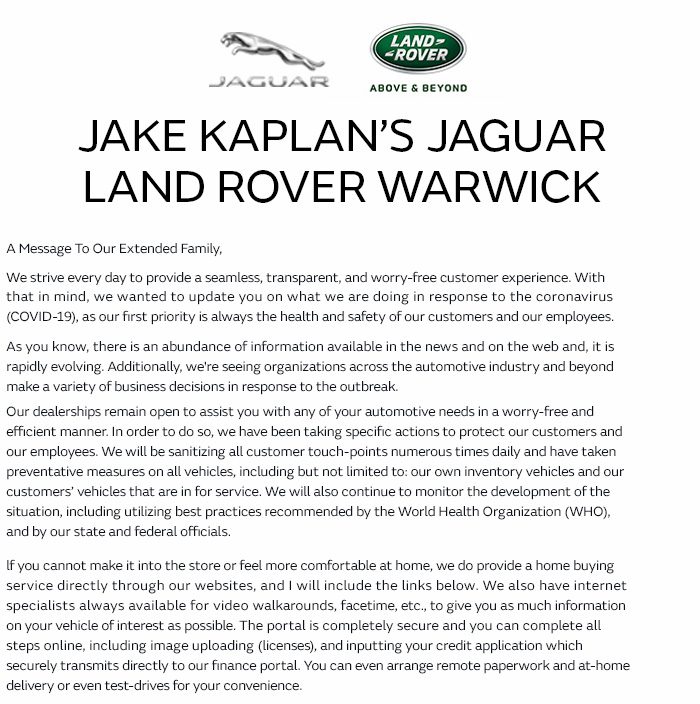 JAGUAR

LAND ROVER

ABOVE & BEYOND

JAKE KAPLAN'S JAGUAR LAND ROVER WARWICK

A Message To Our Extended Family,

We strive every day to provide a seamless, transparent, and worry-free customer experience. With that in mind, we wanted to update you on what we are doing in response to the coronavirus (COVID-19), as our first priority is always the health and safety of our customers and our employees.

As you know, there is an abundance of information available in the news and on the web and, it is rapidly evolving. Additionally, we're seeing organizations across the automotive industry and beyond make a variety of business decisions in response to the outbreak.

Our dealerships remain open to assist you with any of your automotive needs in a worry-free and efficient manner. In order to do so, we have been taking specific actions to protect our customers and our employees. We will be sanitizing all customer touch-points numerous times daily and have taken preventative measures on all vehicles, including but not limited to: our own inventory vehicles and our customers' vehicles that are in for service. We will also continue to monitor the development of the situation, including utilizing best practices recommended by the World Health Organization (WHO), and by our state and federal officials.

If you cannot make it into the store or feel more comfortable at home, we do provide a home buying service directly through our websites, and I will include the links below. We also have internet specialists always available for video walkarounds, facetime, etc., to give you as much information on your vehicle of interest as possible. The portal is completely secure and you can complete all steps online, including image uploading (licenses), and inputting your credit application which securely transmits directly to our finance portal. You can even arrange remote paperwork and at-home delivery or even test-drives for your convenience.